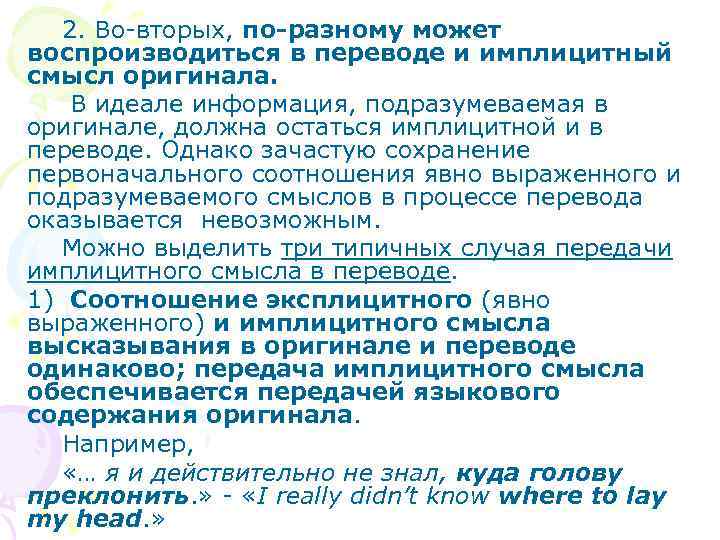 2. Во-вторых, по-разному может воспроизводиться в переводе и имплицитный смысл оригинала.

В идеале информация, подразумеваемая в оригинале, должна остаться имплицитной и в переводе. Однако зачастую сохранение первоначального соотношения явно выраженного и подразумеваемого смыслов в процессе перевода оказывается невозможным.

Можно выделить три типичных случая передачи имплицитного смысла в переводе.

1) Соотношение эксплицитного (явно выраженного) и имплицитного смысла высказывания в оригинале и переводе одинаково; передача имплицитного смысла обеспечивается передачей языкового содержания оригинала.

Например,

«… я и действительно не знал, куда голову преклонить.» - «I really didn't know where to lay my head.»